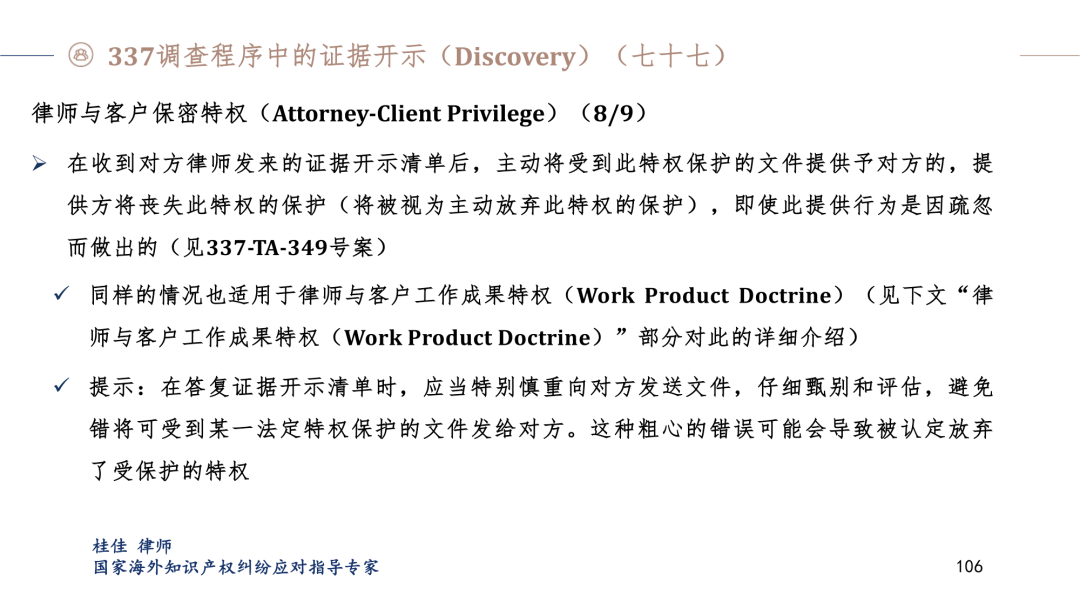 337调查程序中的证据开示（Discovery）（七十七）

律师与客户保密特权（Attorney-Client Privilege）（8/9）

➢ 在收到对方律师发来的证据开示清单后，主动将受到此特权保护的文件提供予对方的，提供方将丧失此特权的保护（将被视为主动放弃此特权的保护），即使此提供行为是因疏忽而做出的（见337-TA-349号案）

✓ 同样的情况也适用于律师与客户工作成果特权（Work Product Doctrine）（见下文“律师与客户工作成果特权（Work Product Doctrine）”部分对此的详细介绍）

✓ 提示：在答复证据开示清单时，应当特别慎重向对方发送文件，仔细甄别和评估，避免错将可受到某一法定特权保护的文件发给对方。这种粗心的错误可能会导致被认定放弃了受保护的特权

桂佳 律师
国家海外知识产权纠纷应对指导专家

106